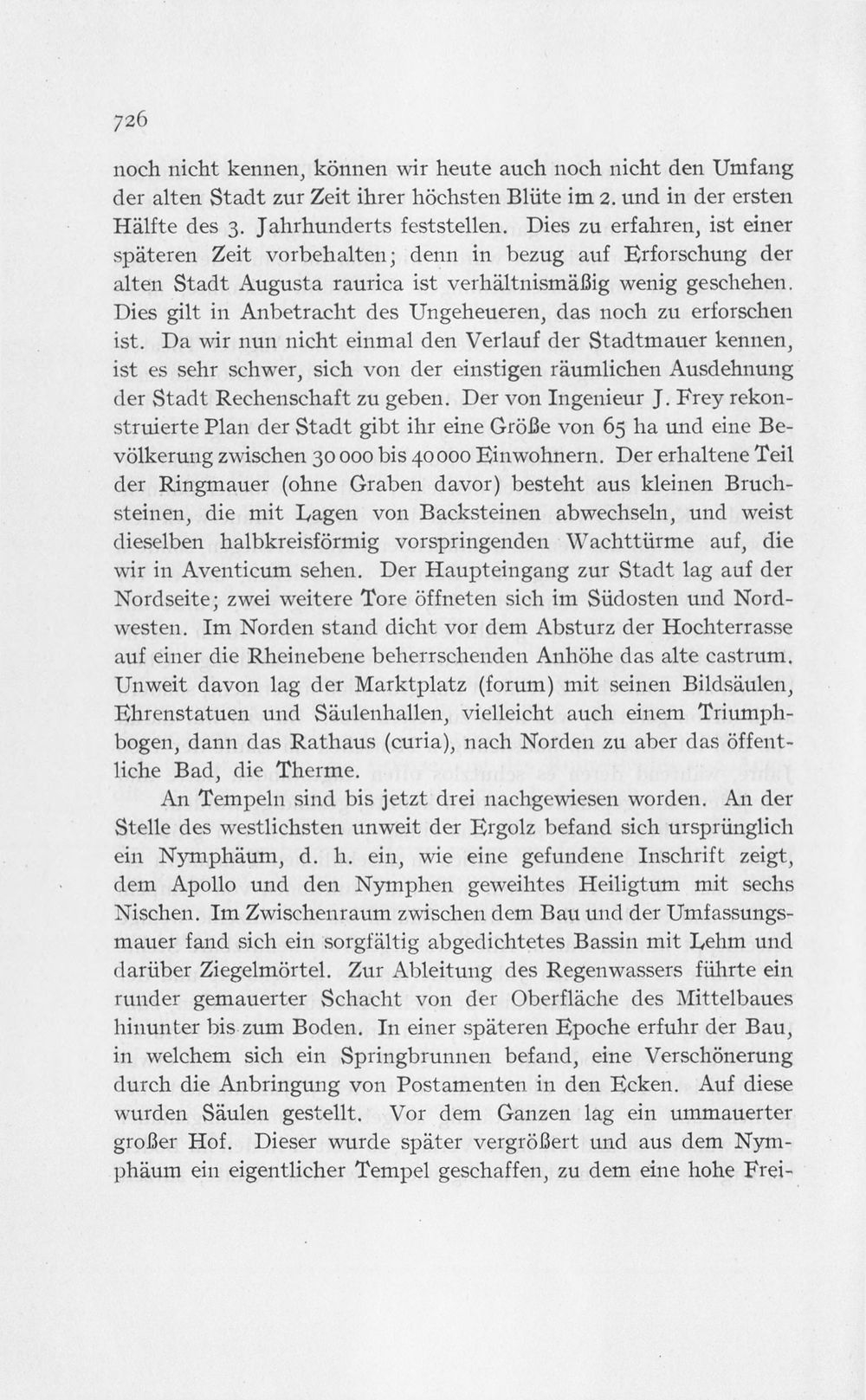 726

noch nicht kennen, können wir heute auch noch nicht den Umfang der alten Stadt zur Zeit ihrer höchsten Blüte im 2. und in der ersten Hälfte des 3. Jahrhunderts feststellen. Dies zu erfahren, ist einer späteren Zeit vorbehalten; denn in bezug auf Erforschung der alten Stadt Augusta raurica ist verhältnismäßig wenig geschehen. Dies gilt in Anbetracht des Ungeheueren, das noch zu erforschen ist. Da wir nun nicht einmal den Verlauf der Stadtmauer kennen, ist es sehr schwer, sich von der einstigen räumlichen Ausdehnung der Stadt Rechenschaft zu geben. Der von Ingenieur J. Frey rekonstruierte Plan der Stadt gibt ihr eine Größe von 65 ha und eine Bevölkerung zwischen 30 000 bis 40 000 Einwohnern. Der erhaltene Teil der Ringmauer (ohne Graben davor) besteht aus kleinen Bruchsteinen, die mit Lagen von Backsteinen abwechseln, und weist dieselben halbkreisförmig vorspringenden Wachttürme auf, die wir in Aventicum sehen. Der Haupteingang zur Stadt lag auf der Nordseite; zwei weitere Tore öffneten sich im Südosten und Nordwesten. Im Norden stand dicht vor dem Absturz der Hochterrasse auf einer die Rheinebene beherrschenden Anhöhe das alte castrum. Unweit davon lag der Marktplatz (forum) mit seinen Bildsäulen, Ehrenstatuen und Säulenhallen, vielleicht auch einem Triumphbogen, dann das Rathaus (curia), nach Norden zu aber das öffentliche Bad, die Therme.

An Tempeln sind bis jetzt drei nachgewiesen worden. An der Stelle des westlichsten unweit der Ergolz befand sich ursprünglich ein Nymphäum, d. h. ein, wie eine gefundene Inschrift zeigt, dem Apollo und den Nymphen geweihtes Heiligtum mit sechs Nischen. Im Zwischenraum zwischen dem Bau und der Umfassungsmauer fand sich ein sorgfältig abgedichtetes Bassin mit Lehm und darüber Ziegelmörtel. Zur Ableitung des Regenwassers führte ein runder gemauerter Schacht von der Oberfläche des Mittelbaues hinunter bis zum Boden. In einer späteren Epoche erfuhr der Bau, in welchem sich ein Springbrunnen befand, eine Verschönerung durch die Anbringung von Postamenten in den Ecken. Auf diese wurden Säulen gestellt. Vor dem Ganzen lag ein ummauerter großer Hof. Dieser wurde später vergrößert und aus dem Nymphäum ein eigentlicher Tempel geschaffen, zu dem eine hohe Frei-